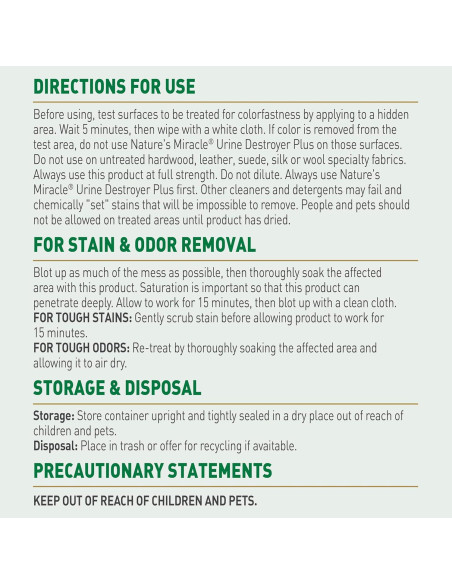 DIRECTIONS FOR USE

Before using, test surfaces to be treated for colorfastness by applying to a hidden area. Wait 5 minutes, then wipe with a white cloth. If color is removed from the test area, do not use Nature's Miracle® Urine Destroyer Plus on those surfaces. Do not use on untreated hardwood, leather, suede, silk or wool specialty fabrics. Always use this product at full strength. Do not dilute. Always use Nature's Miracle® Urine Destroyer Plus first. Other cleaners and detergents may fail and chemically "set" stains that will be impossible to remove. People and pets should not be allowed on treated areas until product has dried.

FOR STAIN & ODOR REMOVAL

Blot up as much of the mess as possible, then thoroughly soak the affected area with this product. Saturation is important so that this product can penetrate deeply. Allow to work for 15 minutes, then blot up with a clean cloth.
FOR TOUGH STAINS: Gently scrub stain before allowing product to work for 15 minutes.
FOR TOUGH ODORS: Re-treat by thoroughly soaking the affected area and allowing it to air dry.

STORAGE & DISPOSAL

Storage: Store container upright and tightly sealed in a dry place out of reach of children and pets.
Disposal: Place in trash or offer for recycling if available.

PRECAUTIONARY STATEMENTS

KEEP OUT OF REACH OF CHILDREN AND PETS.